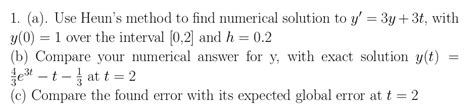 1. (a). Use Heun's method to find numerical solution to $y' = 3y + 3t$, with $y(0) = 1$ over the interval [0,2] and $h = 0.2$
(b) Compare your numerical answer for y, with exact solution $y(t) = \frac{4}{3}e^{3t} - t - \frac{1}{3}$ at $t = 2$
(c) Compare the found error with its expected global error at $t = 2$